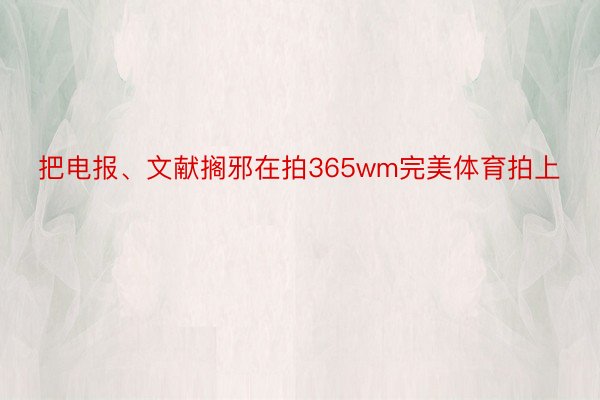 把电报、文献搁邪在拍365wm完美体育拍上